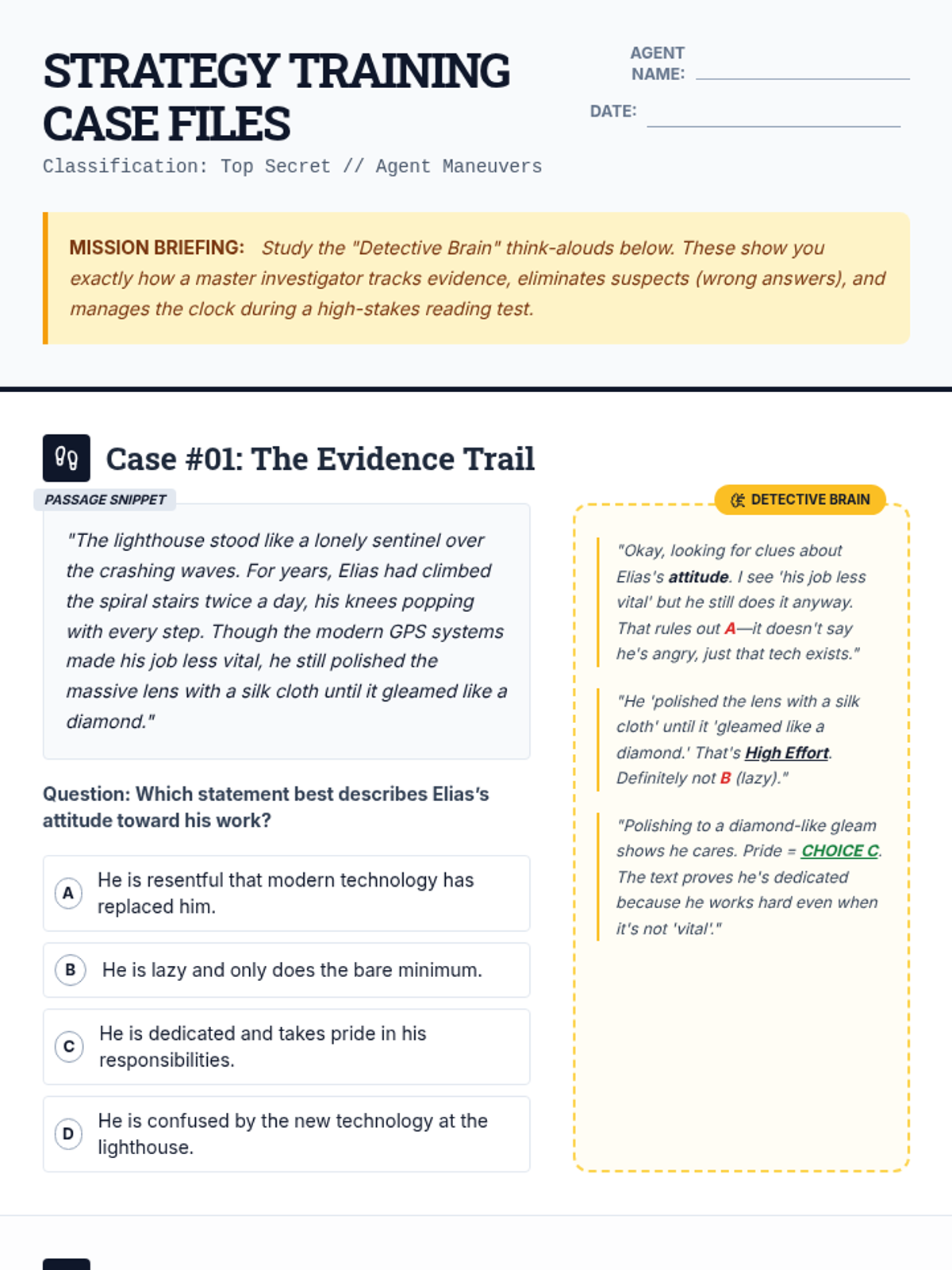 STRATEGY TRAINING CASE FILES

Classification: Top Secret // Agent Maneuvers

AGENT NAME:

DATE:

MISSION BRIEFING: Study the "Detective Brain" think-alouds below. These show you exactly how a master investigator tracks evidence, eliminates suspects (wrong answers), and manages the clock during a high-stakes reading test.

Case #01: The Evidence Trail

PASSAGE SNIPPET

"The lighthouse stood like a lonely sentinel over the crashing waves. For years, Elias had climbed the spiral stairs twice a day, his knees popping with every step. Though the modern GPS systems made his job less vital, he still polished the massive lens with a silk cloth until it gleamed like a diamond."

Question: Which statement best describes Elias's attitude toward his work?

A He is resentful that modern technology has replaced him.

B He is lazy and only does the bare minimum.

C He is dedicated and takes pride in his responsibilities.

D He is confused by the new technology at the lighthouse.

DETECTIVE BRAIN

"Okay, looking for clues about Elias's attitude. I see 'his job less vital' but he still does it anyway. That rules out A—it doesn't say he's angry, just that tech exists."

"He 'polished the lens with a silk cloth' until it 'gleamed like a diamond.' That's High Effort. Definitely not B (lazy)."

"Polishing to a diamond-like gleam shows he cares. Pride = CHOICE C. The text proves he's dedicated because he works hard even when it's not 'vital'."